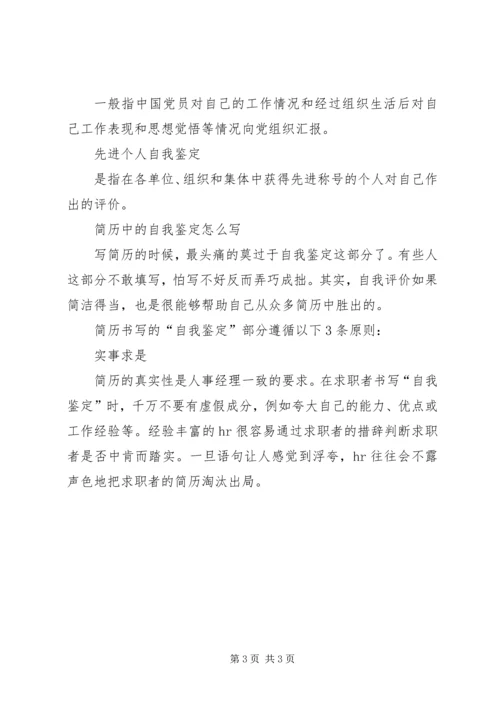 一般指中国党员对自己的工作情况和经过组织生活后对自己工作表现和思想觉悟等情况向党组织汇报。

先进个人自我鉴定

是指在各单位、组织和集体中获得先进称号的个人对自己作出的评价。

简历中的自我鉴定怎么写

写简历的时候，最头痛的莫过于自我鉴定这部分了。有些人这部分不敢填写，怕写不好反而弄巧成拙。其实，自我评价如果简洁得当，也是很能够帮助自己从众多简历中胜出的。

简历书写的“自我鉴定”部分遵循以下3条原则：

实事求是

简历的真实性是人事经理一致的要求。在求职者书写“自我鉴定”时，千万不要有虚假成分，例如夸大自己的能力、优点或工作经验等。经验丰富的hr很容易通过求职者的措辞判断求职者是否中肯而踏实。一旦语句让人感觉到浮夸，hr往往会不露声色地把求职者的简历淘汰出局。

第3页 共3页